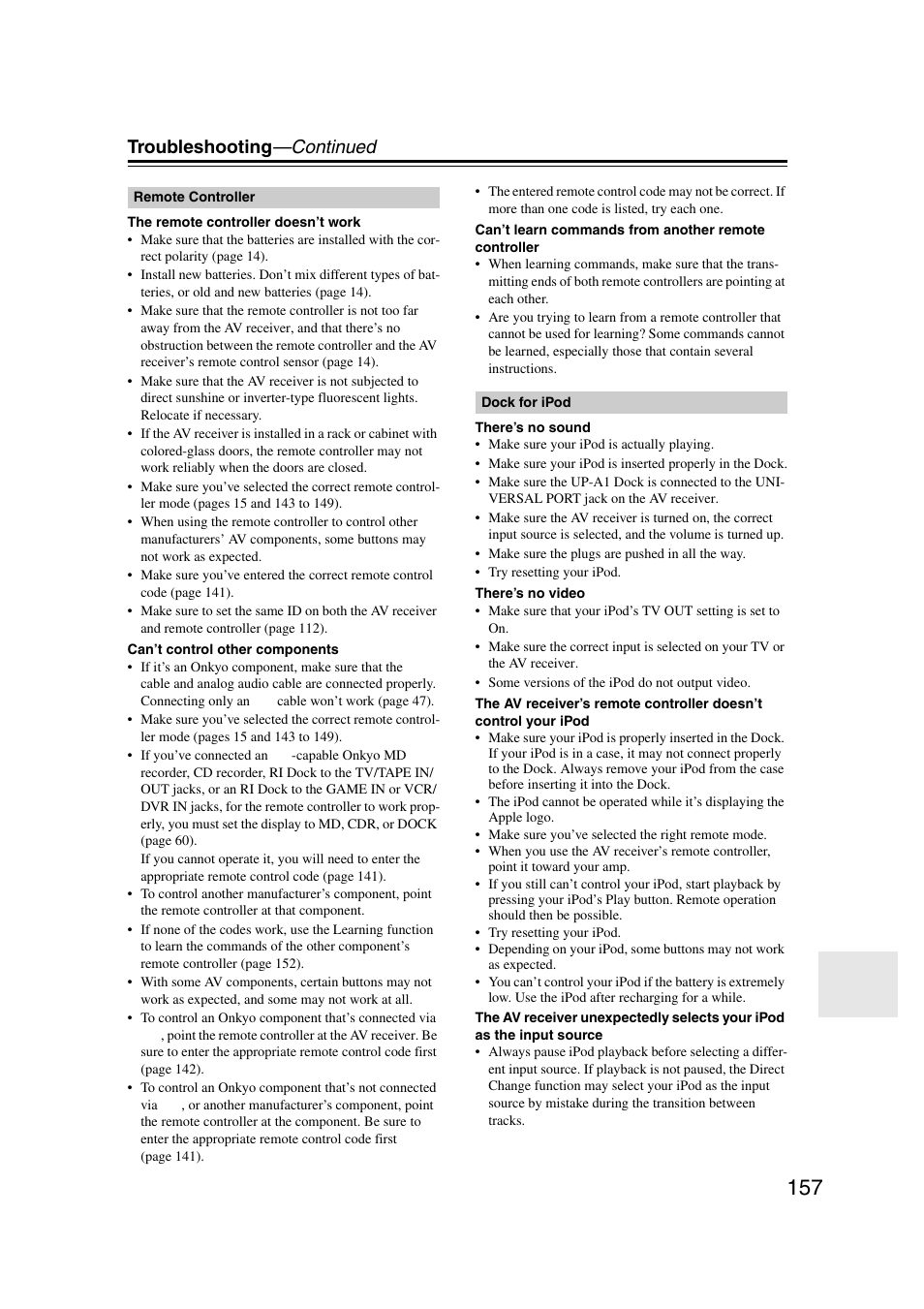 Troubleshooting—Continued

Remote Controller

The remote controller doesn't work
• Make sure that the batteries are installed with the correct polarity (page 14).
• Install new batteries. Don't mix different types of batteries, or old and new batteries (page 14).
• Make sure that the remote controller is not too far away from the AV receiver, and that there's no obstruction between the remote controller and the AV receiver's remote control sensor (page 14).
• Make sure that the AV receiver is not subjected to direct sunshine or inverter-type fluorescent lights. Relocate if necessary.
• If the AV receiver is installed in a rack or cabinet with colored-glass doors, the remote controller may not work reliably when the doors are closed.
• Make sure you've selected the correct remote controller mode (pages 15 and 143 to 149).
• When using the remote controller to control other manufacturers' AV components, some buttons may not work as expected.
• Make sure you've entered the correct remote control code (page 141).
• Make sure to set the same ID on both the AV receiver and remote controller (page 112).

Can't control other components
• If it's an Onkyo component, make sure that the cable and analog audio cable are connected properly. Connecting only an cable won't work (page 47).
• Make sure you've selected the correct remote controller mode (pages 15 and 143 to 149).
• If you've connected an -capable Onkyo MD recorder, CD recorder, RI Dock to the TV/TAPE IN/OUT jacks, or an RI Dock to the GAME IN or VCR/DVR IN jacks, for the remote controller to work properly, you must set the display to MD, CDR, or DOCK (page 60).
If you cannot operate it, you will need to enter the appropriate remote control code (page 141).
• To control another manufacturer's component, point the remote controller at that component.
• If none of the codes work, use the Learning function to learn the commands of the other component's remote controller (page 152).
• With some AV components, certain buttons may not work as expected, and some may not work at all.
• To control an Onkyo component that's connected via , point the remote controller at the AV receiver. Be sure to enter the appropriate remote control code first (page 142).
• To control an Onkyo component that's not connected via , or another manufacturer's component, point the remote controller at the component. Be sure to enter the appropriate remote control code first (page 141).

• The entered remote control code may not be correct. If more than one code is listed, try each one.

Can't learn commands from another remote controller
• When learning commands, make sure that the transmitting ends of both remote controllers are pointing at each other.
• Are you trying to learn from a remote controller that cannot be used for learning? Some commands cannot be learned, especially those that contain several instructions.

Dock for iPod

There's no sound
• Make sure your iPod is actually playing.
• Make sure your iPod is inserted properly in the Dock.
• Make sure the UP-A1 Dock is connected to the UNIVERSAL PORT jack on the AV receiver.
• Make sure the AV receiver is turned on, the correct input source is selected, and the volume is turned up.
• Make sure the plugs are pushed in all the way.
• Try resetting your iPod.

There's no video
• Make sure that your iPod's TV OUT setting is set to On.
• Make sure the correct input is selected on your TV or the AV receiver.
• Some versions of the iPod do not output video.

The AV receiver's remote controller doesn't control your iPod
• Make sure your iPod is properly inserted in the Dock. If your iPod is in a case, it may not connect properly to the Dock. Always remove your iPod from the case before inserting it into the Dock.
• The iPod cannot be operated while it's displaying the Apple logo.
• Make sure you've selected the right remote mode.
• When you use the AV receiver's remote controller, point it toward your amp.
• If you still can't control your iPod, start playback by pressing your iPod's Play button. Remote operation should then be possible.
• Try resetting your iPod.
• Depending on your iPod, some buttons may not work as expected.
• You can't control your iPod if the battery is extremely low. Use the iPod after recharging for a while.

The AV receiver unexpectedly selects your iPod as the input source
• Always pause iPod playback before selecting a different input source. If playback is not paused, the Direct Change function may select your iPod as the input source by mistake during the transition between tracks.

157